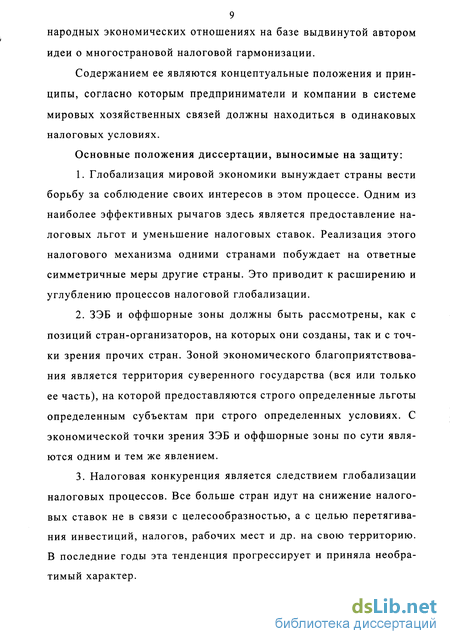 9

народных экономических отношениях на базе выдвинутой автором идеи о многострановой налоговой гармонизации.

Содержанием ее являются концептуальные положения и принципы, согласно которым предприниматели и компании в системе мировых хозяйственных связей должны находиться в одинаковых налоговых условиях.

Основные положения диссертации, выносимые на защиту:

1. Глобализация мировой экономики вынуждает страны вести борьбу за соблюдение своих интересов в этом процессе. Одним из наиболее эффективных рычагов здесь является предоставление налоговых льгот и уменьшение налоговых ставок. Реализация этого налогового механизма одними странами побуждает на ответные симметричные меры другие страны. Это приводит к расширению и углублению процессов налоговой глобализации.

2. ЗЭБ и оффшорные зоны должны быть рассмотрены, как с позиций стран-организаторов, на которых они созданы, так и с точки зрения прочих стран. Зоной экономического благоприятствования является территория суверенного государства (вся или только ее часть), на которой предоставляются строго определенные льготы определенным субъектам при строго определенных условиях. С экономической точки зрения ЗЭБ и оффшорные зоны по сути являются одним и тем же явлением.

3. Налоговая конкуренция является следствием глобализации налоговых процессов. Все больше стран идут на снижение налоговых ставок не в связи с целесообразностью, а с целью перетягивания инвестиций, налогов, рабочих мест и др. на свою территорию. В последние годы эта тенденция прогрессирует и приняла необратимый характер.

dsLib.net
библиотека диссертаций